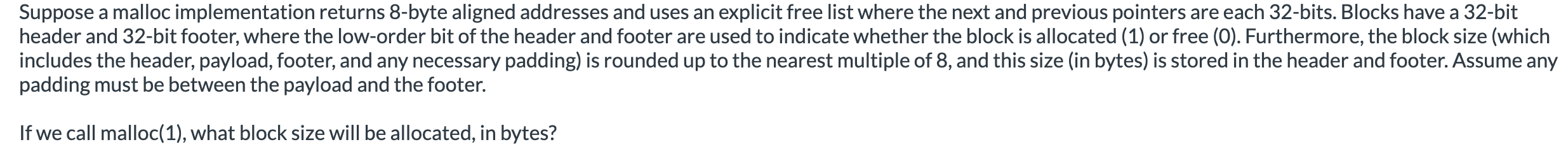 Suppose a malloc implementation returns 8-byte aligned addresses and uses an explicit free list where the next and previous pointers are each 32-bits. Blocks have a 32-bit header and 32-bit footer, where the low-order bit of the header and footer are used to indicate whether the block is allocated (1) or free (0). Furthermore, the block size (which includes the header, payload, footer, and any necessary padding) is rounded up to the nearest multiple of 8, and this size (in bytes) is stored in the header and footer. Assume any padding must be between the payload and the footer.

If we call malloc(1), what block size will be allocated, in bytes?